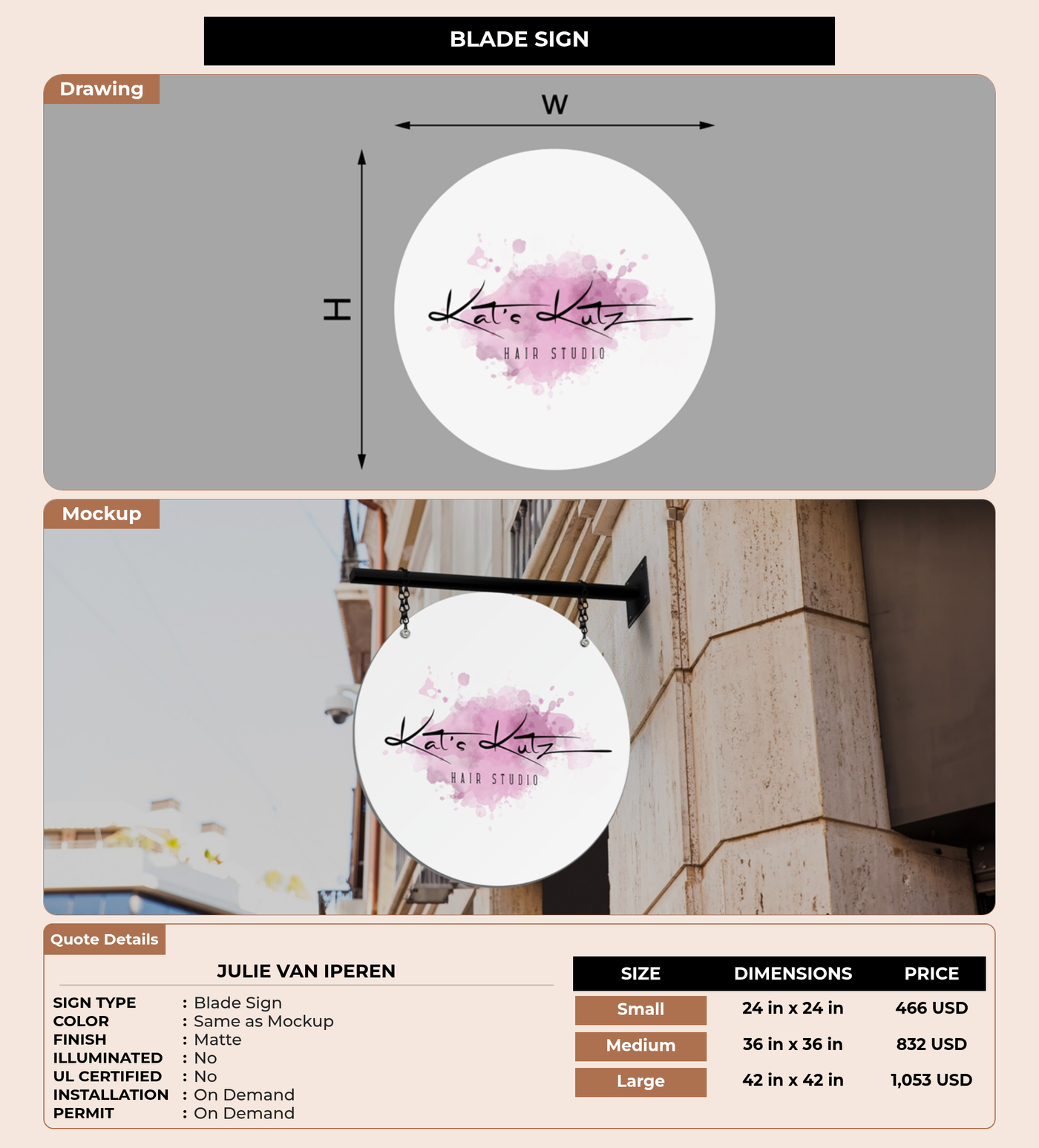 BLADE SIGN

Drawing

W

H

Kat's Kutz
HAIR STUDIO

Mockup

Kat's Kutz
HAIR STUDIO

Quote Details

JULIE VAN IPEREN

SIGN TYPE : Blade Sign
COLOR : Same as Mockup
FINISH : Matte
ILLUMINATED : No
UL CERTIFIED : No
INSTALLATION : On Demand
PERMIT : On Demand

| SIZE | DIMENSIONS | PRICE |
|---|---|---|
| Small | 24 in x 24 in | 466 USD |
| Medium | 36 in x 36 in | 832 USD |
| Large | 42 in x 42 in | 1,053 USD |